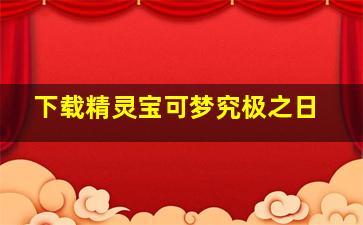 下载精灵宝可梦究极之日